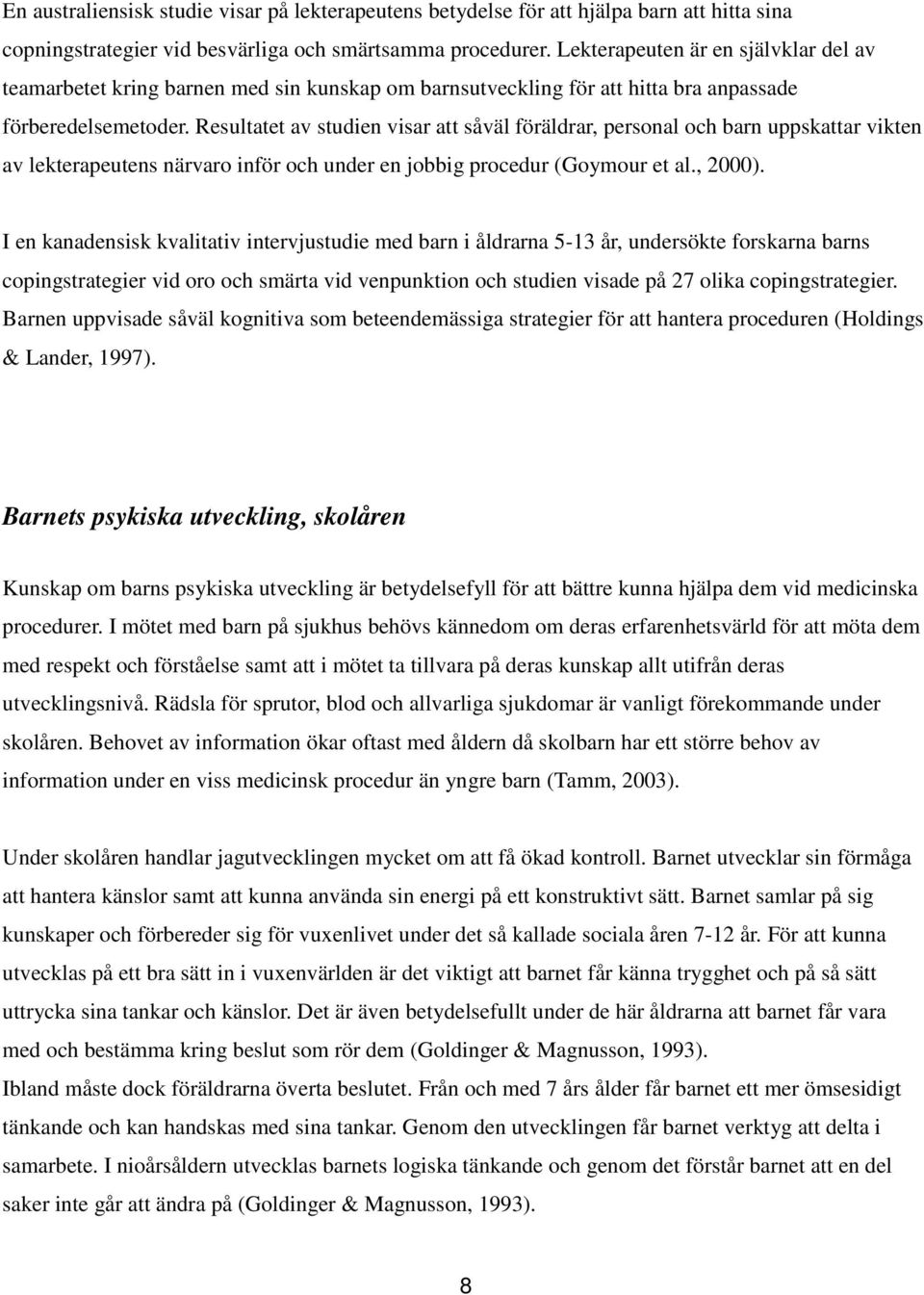 En australiensisk studie visar på lekterapeutens betydelse för att hjälpa barn att hitta sina copningstrategier vid besvärliga och smärtsamma procedurer. Lekterapeuten är en självklar del av teamarbetet kring barnen med sin kunskap om barnsutveckling för att hitta bra anpassade förberedelsemetoder. Resultatet av studien visar att såväl föräldrar, personal och barn uppskattar vikten av lekterapeutens närvaro inför och under en jobbig procedur (Goymour et al., 2000).

I en kanadensisk kvalitativ intervjustudie med barn i åldrarna 5-13 år, undersökte forskarna barns copingstrategier vid oro och smärta vid venpunktion och studien visade på 27 olika copingstrategier. Barnen uppvisade såväl kognitiva som beteendemässiga strategier för att hantera proceduren (Holdings & Lander, 1997).

Barnets psykiska utveckling, skolåren

Kunskap om barns psykiska utveckling är betydelsefyll för att bättre kunna hjälpa dem vid medicinska procedurer. I mötet med barn på sjukhus behövs kännedom om deras erfarenhetsvärld för att möta dem med respekt och förståelse samt att i mötet ta tillvara på deras kunskap allt utifrån deras utvecklingsnivå. Rädsla för sprutor, blod och allvarliga sjukdomar är vanligt förekommande under skolåren. Behovet av information ökar oftast med åldern då skolbarn har ett större behov av information under en viss medicinsk procedur än yngre barn (Tamm, 2003).

Under skolåren handlar jagutvecklingen mycket om att få ökad kontroll. Barnet utvecklar sin förmåga att hantera känslor samt att kunna använda sin energi på ett konstruktivt sätt. Barnet samlar på sig kunskaper och förbereder sig för vuxenlivet under det så kallade sociala åren 7-12 år. För att kunna utvecklas på ett bra sätt in i vuxenvärlden är det viktigt att barnet får känna trygghet och på så sätt uttrycka sina tankar och känslor. Det är även betydelsefullt under de här åldrarna att barnet får vara med och bestämma kring beslut som rör dem (Goldinger & Magnusson, 1993).
Ibland måste dock föräldrarna överta beslutet. Från och med 7 års ålder får barnet ett mer ömsesidigt tänkande och kan handskas med sina tankar. Genom den utvecklingen får barnet verktyg att delta i samarbete. I nioårsåldern utvecklas barnets logiska tänkande och genom det förstår barnet att en del saker inte går att ändra på (Goldinger & Magnusson, 1993).

8